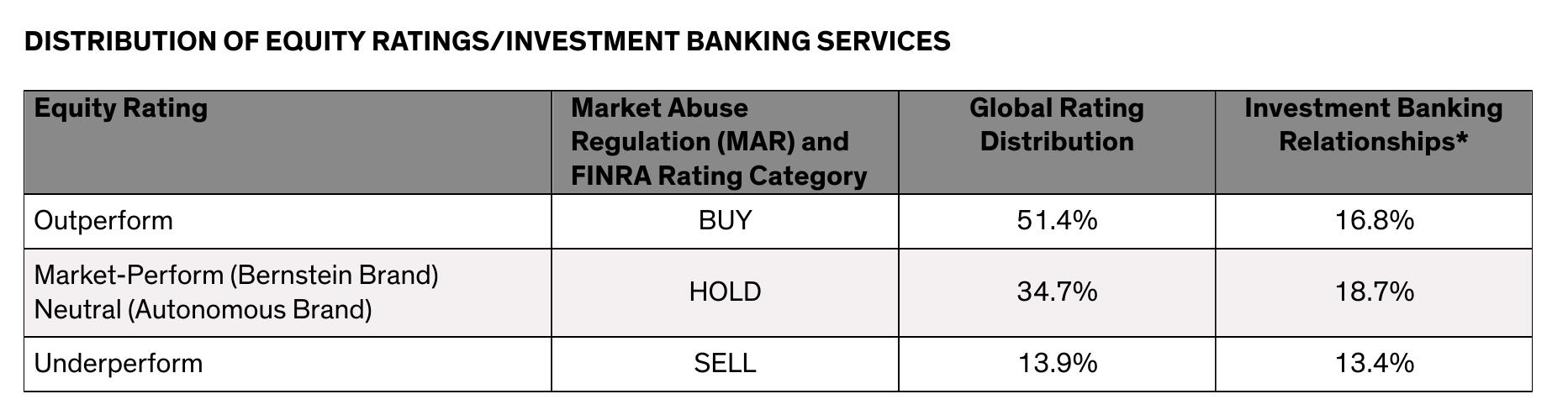 DISTRIBUTION OF EQUITY RATINGS/INVESTMENT BANKING SERVICES

| Equity Rating | Market Abuse Regulation (MAR) and FINRA Rating Category | Global Rating Distribution | Investment Banking Relationships* |
|---|---|---|---|
| Outperform | BUY | 51.4% | 16.8% |
| Market-Perform (Bernstein Brand) Neutral (Autonomous Brand) | HOLD | 34.7% | 18.7% |
| Underperform | SELL | 13.9% | 13.4% |